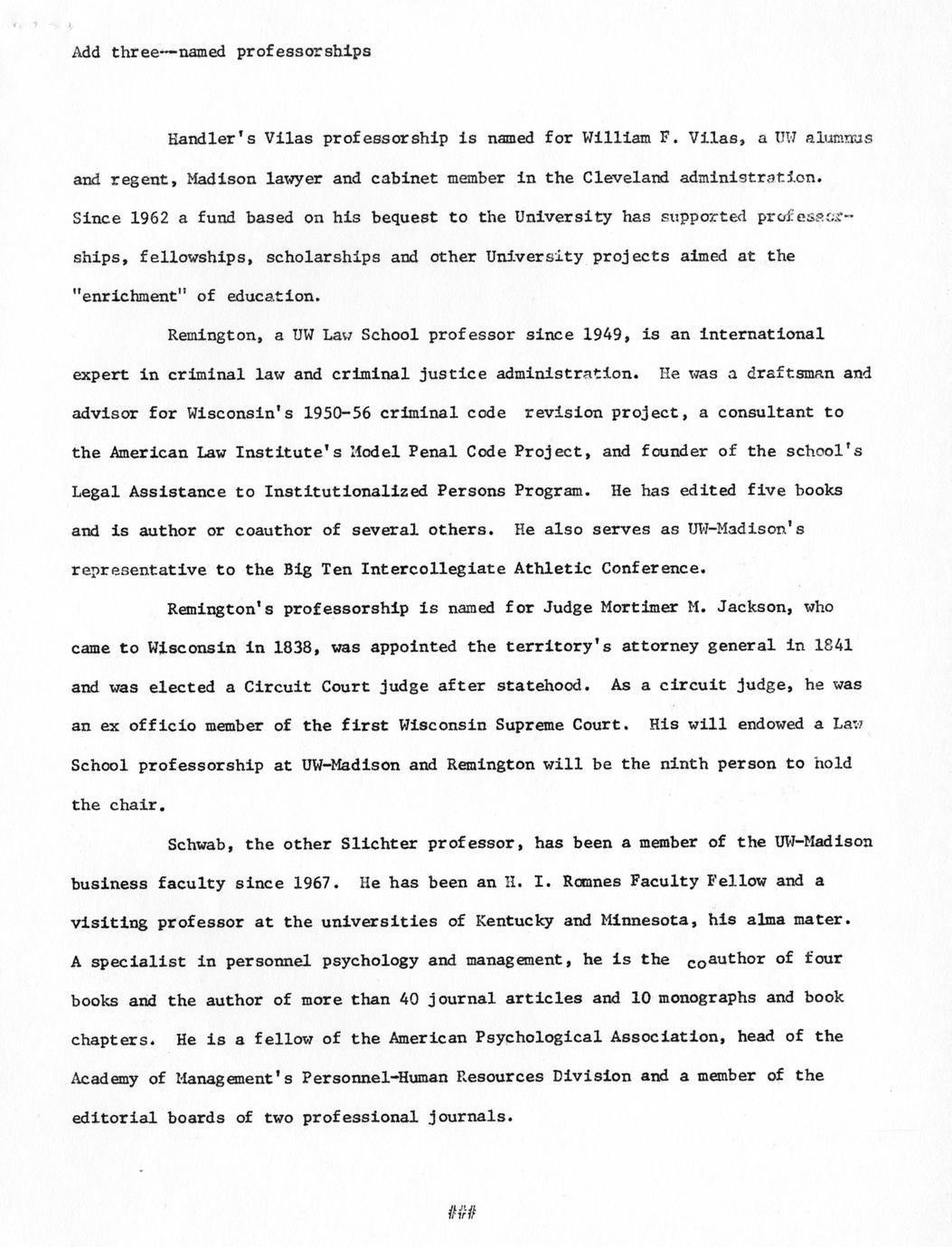 Add three--named professorships

Handler's Vilas professorship is named for William F. Vilas, a UW alumnus and regent, Madison lawyer and cabinet member in the Cleveland administration. Since 1962 a fund based on his bequest to the University has supported professorships, fellowships, scholarships and other University projects aimed at the "enrichment" of education.

Remington, a UW Law School professor since 1949, is an international expert in criminal law and criminal justice administration. He was a draftsman and advisor for Wisconsin's 1950-56 criminal code revision project, a consultant to the American Law Institute's Model Penal Code Project, and founder of the school's Legal Assistance to Institutionalized Persons Program. He has edited five books and is author or coauthor of several others. He also serves as UW-Madison's representative to the Big Ten Intercollegiate Athletic Conference.

Remington's professorship is named for Judge Mortimer M. Jackson, who came to Wisconsin in 1838, was appointed the territory's attorney general in 1841 and was elected a Circuit Court judge after statehood. As a circuit judge, he was an ex officio member of the first Wisconsin Supreme Court. His will endowed a Law School professorship at UW-Madison and Remington will be the ninth person to hold the chair.

Schwab, the other Slichter professor, has been a member of the UW-Madison business faculty since 1967. He has been an H. I. Romnes Faculty Fellow and a visiting professor at the universities of Kentucky and Minnesota, his alma mater. A specialist in personnel psychology and management, he is the coauthor of four books and the author of more than 40 journal articles and 10 monographs and book chapters. He is a fellow of the American Psychological Association, head of the Academy of Management's Personnel-Human Resources Division and a member of the editorial boards of two professional journals.

###